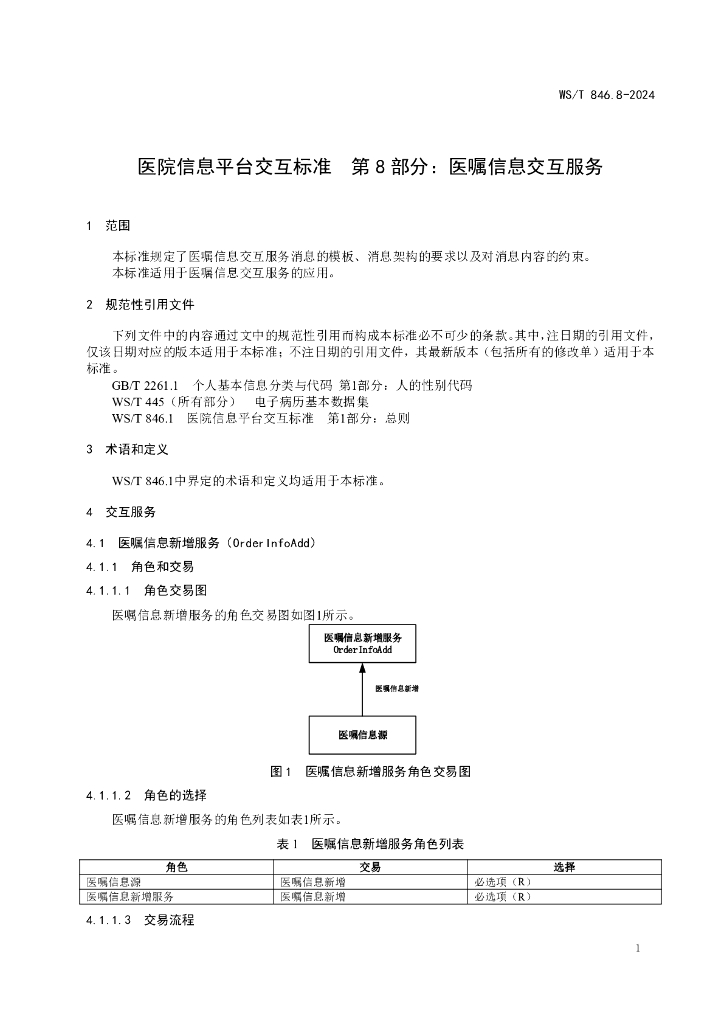 WS/T 846.8-2024

医院信息平台交互标准　第 8 部分：医嘱信息交互服务

1　范围

本标准规定了医嘱信息交互服务消息的模板、消息架构的要求以及对消息内容的约束。
本标准适用于医嘱信息交互服务的应用。

2　规范性引用文件

下列文件中的内容通过文中的规范性引用而构成本标准必不可少的条款。其中，注日期的引用文件，仅该日期对应的版本适用于本标准；不注日期的引用文件，其最新版本（包括所有的修改单）适用于本标准。

GB/T 2261.1　个人基本信息分类与代码 第1部分：人的性别代码
WS/T 445（所有部分）　电子病历基本数据集
WS/T 846.1　医院信息平台交互标准　第1部分：总则

3　术语和定义

WS/T 846.1中界定的术语和定义均适用于本标准。

4　交互服务

4.1　医嘱信息新增服务（OrderInfoAdd）

4.1.1　角色和交易

4.1.1.1　角色交易图

医嘱信息新增服务的角色交易图如图1所示。

医嘱信息新增服务
OrderInfoAdd

医嘱信息新增

医嘱信息源

图 1　医嘱信息新增服务角色交易图

4.1.1.2　角色的选择

医嘱信息新增服务的角色列表如表1所示。

表 1　医嘱信息新增服务角色列表

| 角色 | 交易 | 选择 |
|---|---|---|
| 医嘱信息源 | 医嘱信息新增 | 必选项（R） |
| 医嘱信息新增服务 | 医嘱信息新增 | 必选项（R） |

4.1.1.3　交易流程

1